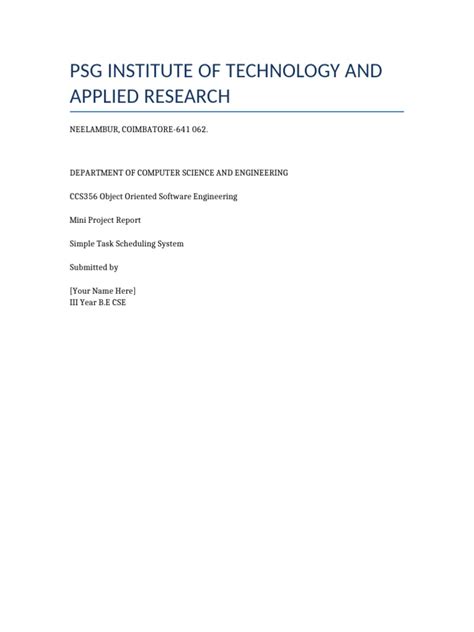 PSG INSTITUTE OF TECHNOLOGY AND APPLIED RESEARCH

NEELAMBUR, COIMBATORE-641 062.

DEPARTMENT OF COMPUTER SCIENCE AND ENGINEERING

CCS356 Object Oriented Software Engineering

Mini Project Report

Simple Task Scheduling System

Submitted by

[Your Name Here]
III Year B.E CSE